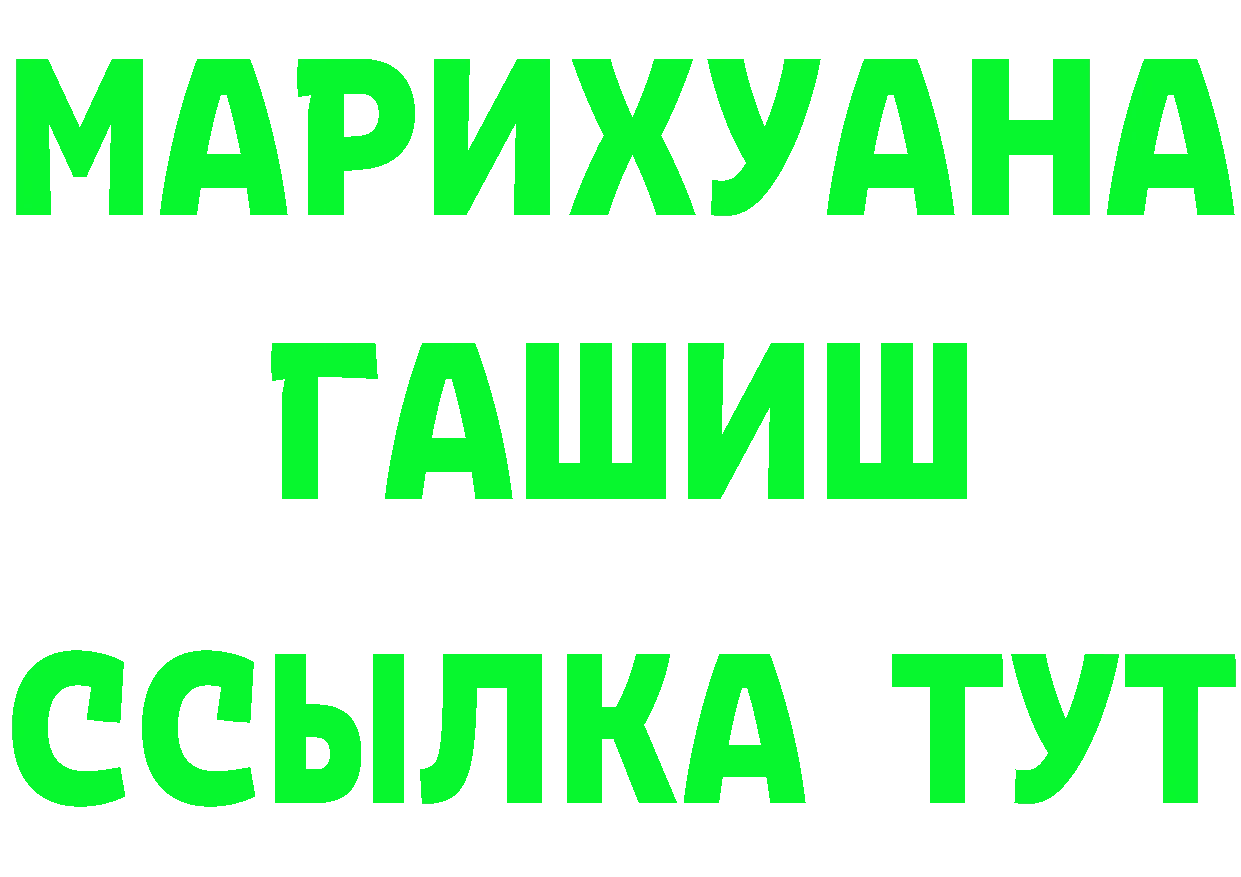 МАРИХУАНА
ГАШИШ
ССЫЛКА ТУТ